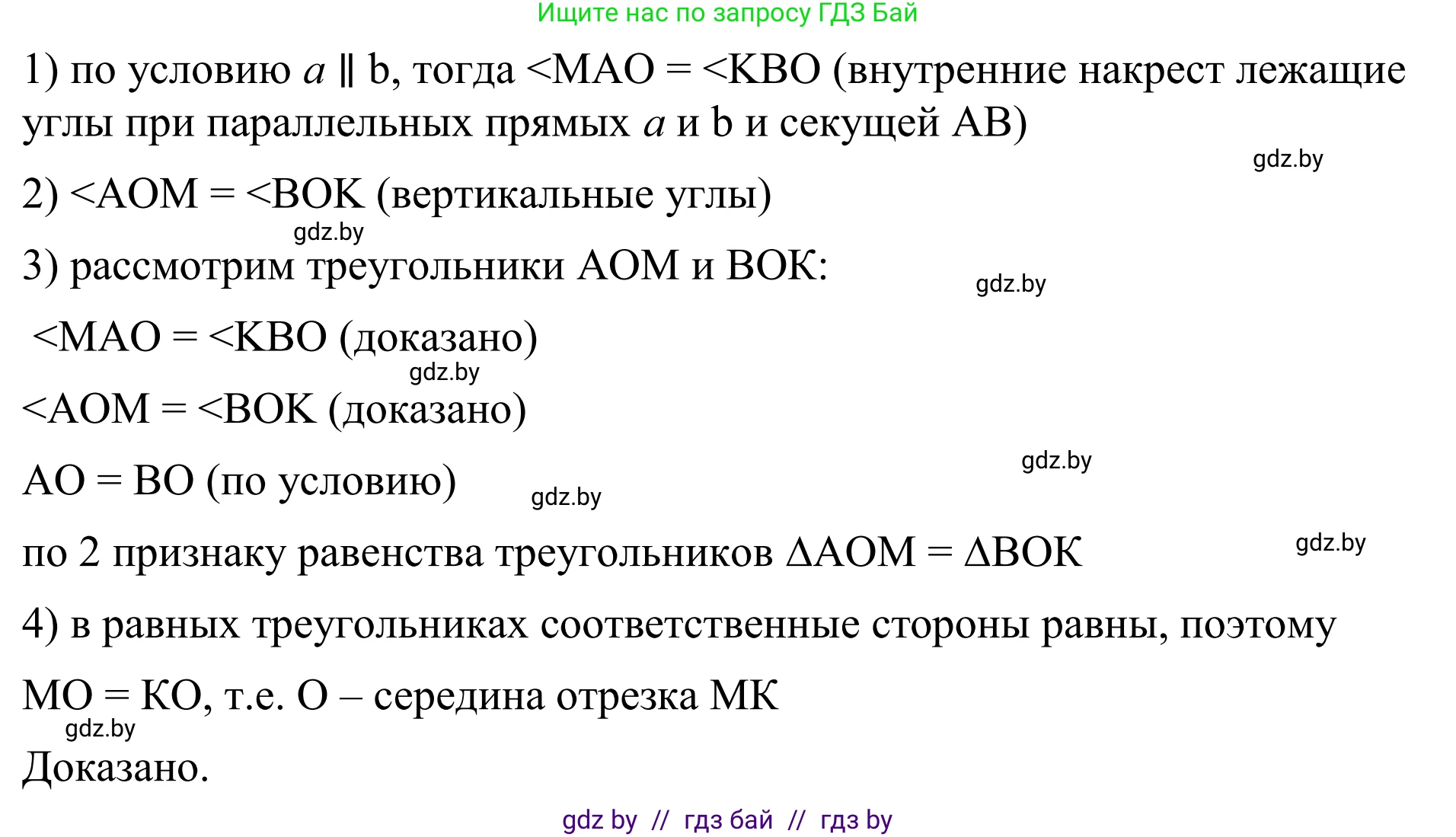 Ищите нас по запросу ГДЗ Бай

1) по условию $a \parallel b$, тогда <MAO = <KBO (внутренние накрест лежащие углы при параллельных прямых $a$ и b и секущей AB)

gdz.by

2) <AOM = <BOK (вертикальные углы)

gdz.by

3) рассмотрим треугольники AOM и BOK:

gdz.by

<MAO = <KBO (доказано)

gdz.by

<AOM = <BOK (доказано)

gdz.by

AO = BO (по условию)

gdz.by

по 2 признаку равенства треугольников ΔAOM = ΔBOK

gdz.by

4) в равных треугольниках соответственные стороны равны, поэтому

MO = KO, т.е. O – середина отрезка MK

gdz.by

Доказано.

gdz by // гдз бай // гдз by